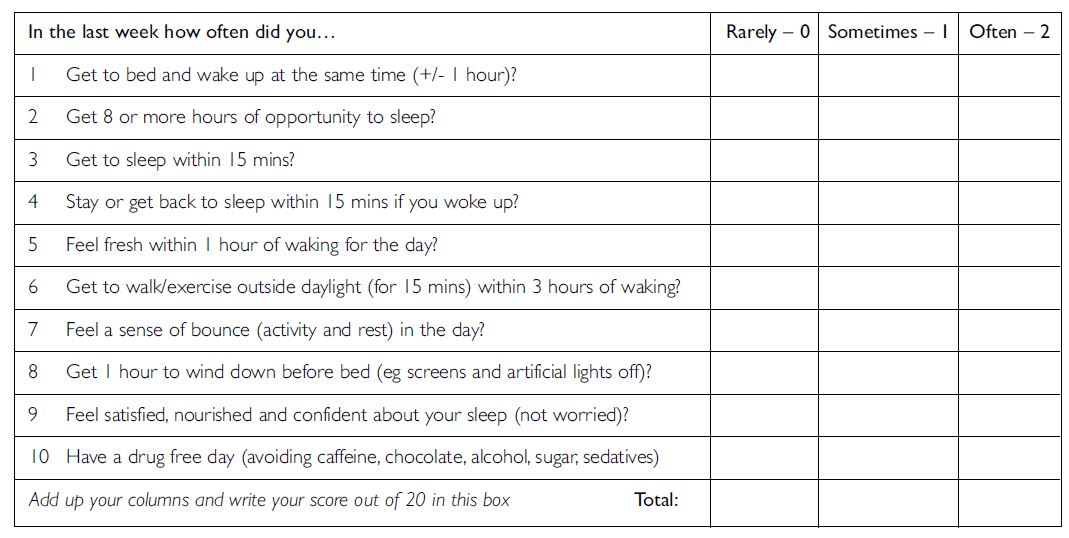 | In the last week how often did you… | Rarely – 0 | Sometimes – 1 | Often – 2 |
|---|---|---|---|
| 1 Get to bed and wake up at the same time (+/- 1 hour)? | | | |
| 2 Get 8 or more hours of opportunity to sleep? | | | |
| 3 Get to sleep within 15 mins? | | | |
| 4 Stay or get back to sleep within 15 mins if you woke up? | | | |
| 5 Feel fresh within 1 hour of waking for the day? | | | |
| 6 Get to walk/exercise outside daylight (for 15 mins) within 3 hours of waking? | | | |
| 7 Feel a sense of bounce (activity and rest) in the day? | | | |
| 8 Get 1 hour to wind down before bed (eg screens and artificial lights off)? | | | |
| 9 Feel satisfied, nourished and confident about your sleep (not worried)? | | | |
| 10 Have a drug free day (avoiding caffeine, chocolate, alcohol, sugar, sedatives) | | | |
| Add up your columns and write your score out of 20 in this box Total: | | | |